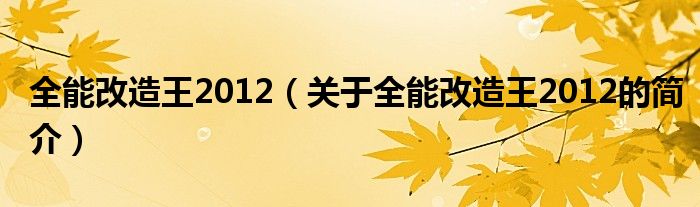 全能改造王2012（关于全能改造王2012的简介）